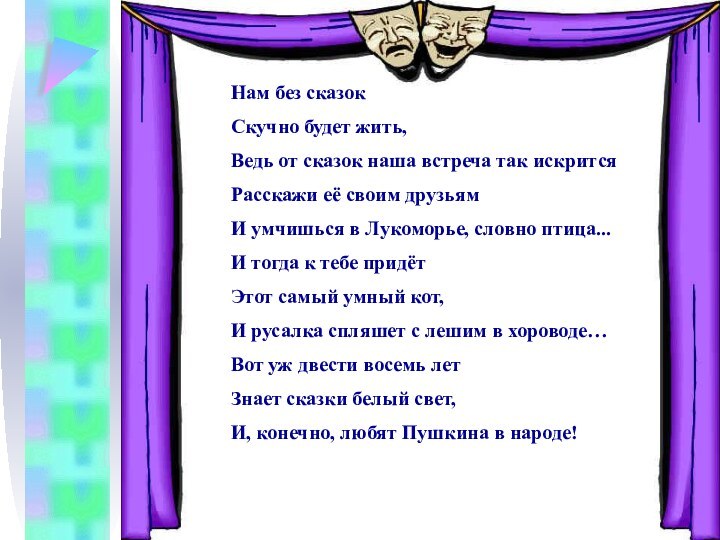 Нам без сказок
Скучно будет жить,
Ведь от сказок наша встреча так искрится
Расскажи её своим друзьям
И умчишься в Лукоморье, словно птица...
И тогда к тебе придёт
Этот самый умный кот,
И русалка спляшет с лешим в хороводе…
Вот уж двести восемь лет
Знает сказки белый свет,
И, конечно, любят Пушкина в народе!